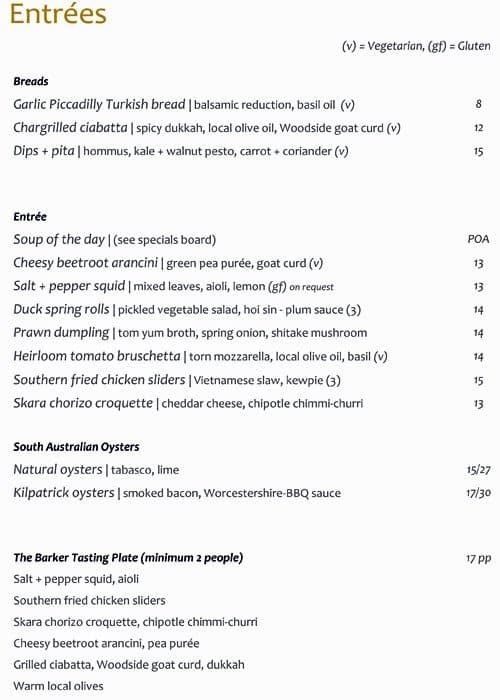 Entrées

(v) = Vegetarian, (gf) = Gluten

Breads

Garlic Piccadilly Turkish bread | balsamic reduction, basil oil (v) 8

Chargrilled ciabatta | spicy dukkah, local olive oil, Woodside goat curd (v) 12

Dips + pita | hommus, kale + walnut pesto, carrot + coriander (v) 15

Entrée

Soup of the day | (see specials board) POA

Cheesy beetroot arancini | green pea purée, goat curd (v) 13

Salt + pepper squid | mixed leaves, aioli, lemon (gf) on request 13

Duck spring rolls | pickled vegetable salad, hoi sin - plum sauce (3) 14

Prawn dumpling | tom yum broth, spring onion, shitake mushroom 14

Heirloom tomato bruschetta | torn mozzarella, local olive oil, basil (v) 14

Southern fried chicken sliders | Vietnamese slaw, kewpie (3) 15

Skara chorizo croquette | cheddar cheese, chipotle chimmi-churri 13

South Australian Oysters

Natural oysters | tabasco, lime 15/27

Kilpatrick oysters | smoked bacon, Worcestershire-BBQ sauce 17/30

The Barker Tasting Plate (minimum 2 people) 17 pp

Salt + pepper squid, aioli

Southern fried chicken sliders

Skara chorizo croquette, chipotle chimmi-churri

Cheesy beetroot arancini, pea purée

Grilled ciabatta, Woodside goat curd, dukkah

Warm local olives